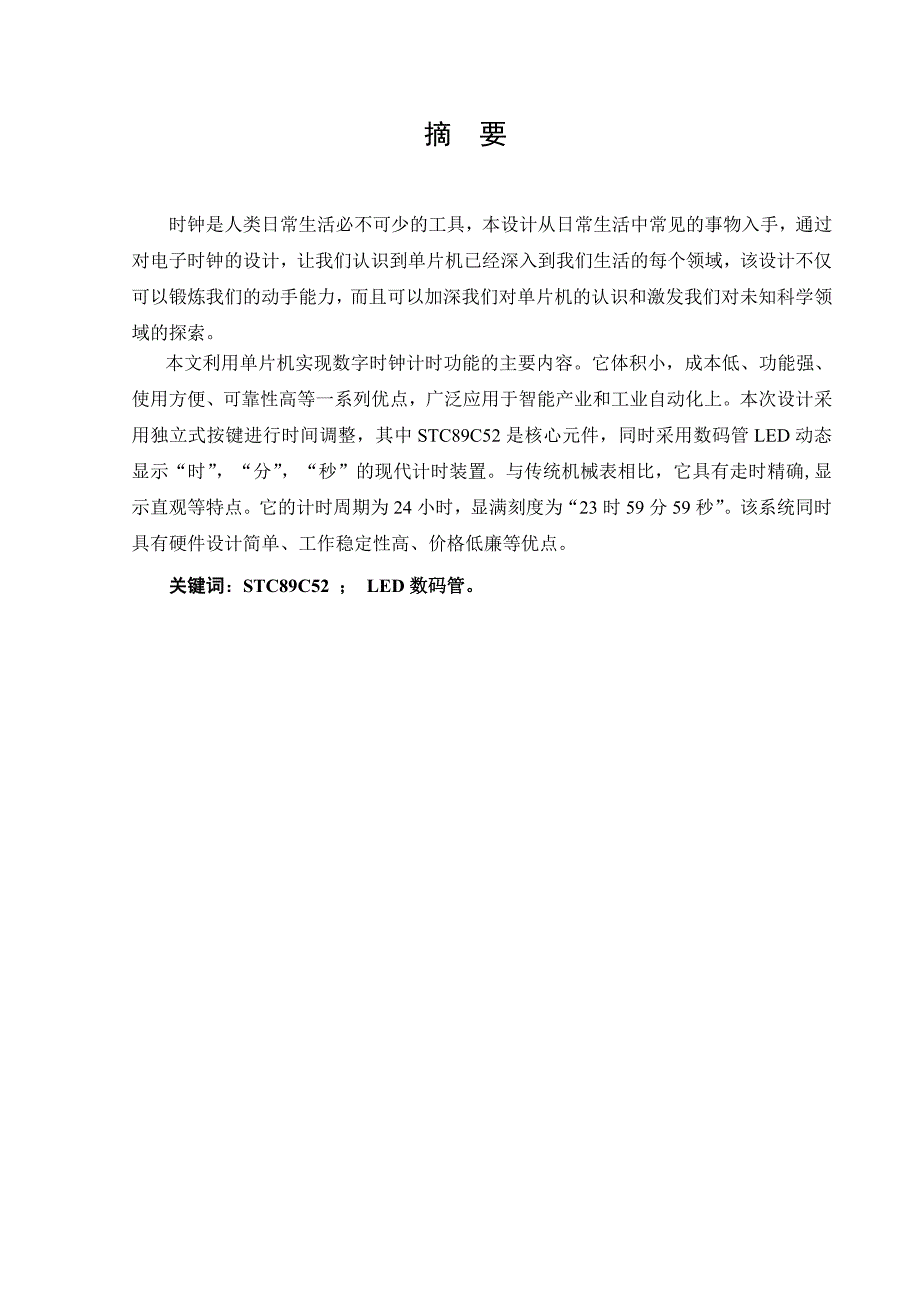 摘　要

时钟是人类日常生活必不可少的工具，本设计从日常生活中常见的事物入手，通过对电子时钟的设计，让我们认识到单片机已经深入到我们生活的每个领域，该设计不仅可以锻炼我们的动手能力，而且可以加深我们对单片机的认识和激发我们对未知科学领域的探索。

本文利用单片机实现数字时钟计时功能的主要内容。它体积小，成本低、功能强、使用方便、可靠性高等一系列优点，广泛应用于智能产业和工业自动化上。本次设计采用独立式按键进行时间调整，其中 STC89C52 是核心元件，同时采用数码管 LED 动态显示“时”，“分”，“秒”的现代计时装置。与传统机械表相比，它具有走时精确, 显示直观等特点。它的计时周期为 24 小时，显满刻度为“23 时 59 分 59 秒”。该系统同时具有硬件设计简单、工作稳定性高、价格低廉等优点。

关键词：STC89C52 ； LED 数码管。